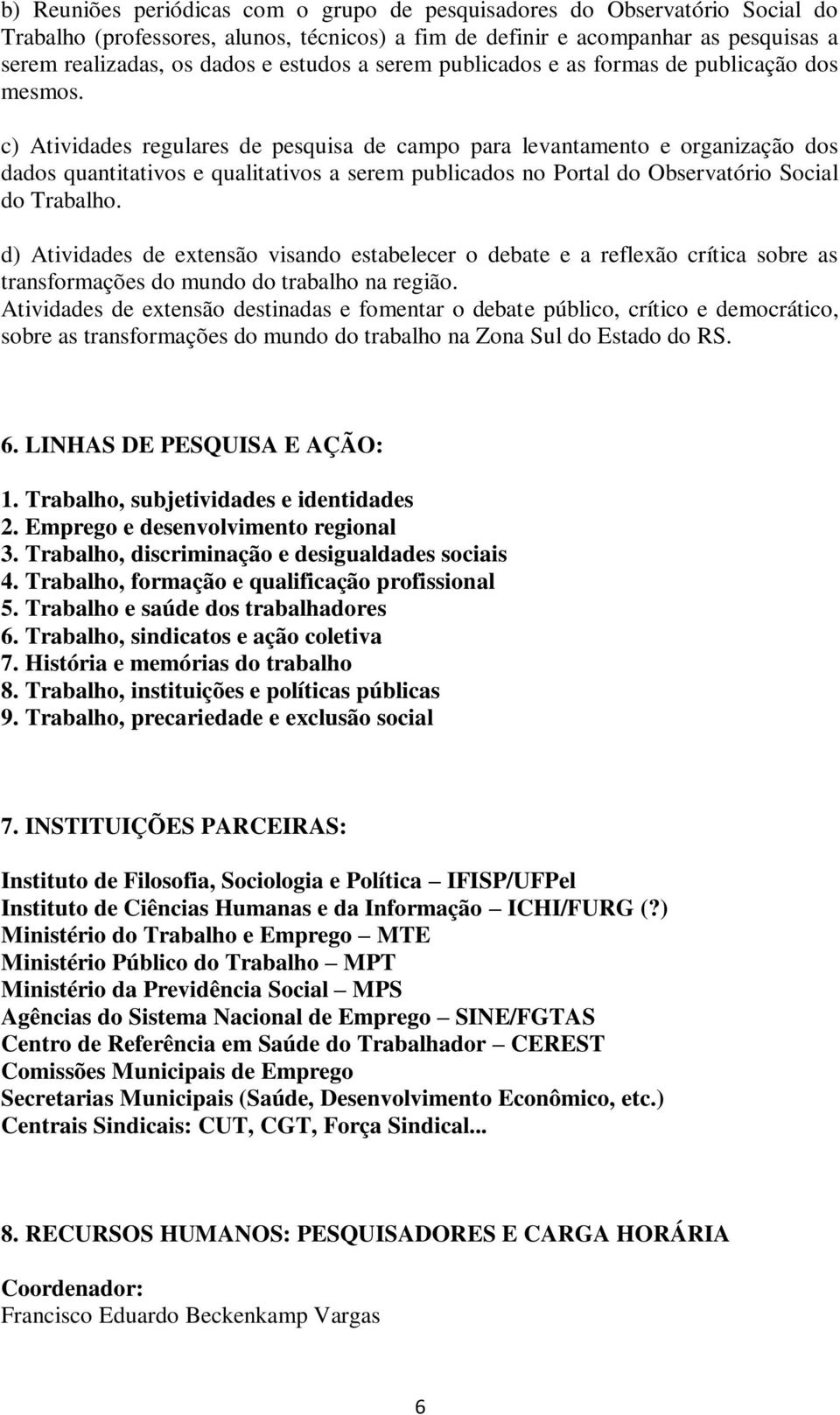 b) Reuniões periódicas com o grupo de pesquisadores do Observatório Social do Trabalho (professores, alunos, técnicos) a fim de definir e acompanhar as pesquisas a serem realizadas, os dados e estudos a serem publicados e as formas de publicação dos mesmos.

c) Atividades regulares de pesquisa de campo para levantamento e organização dos dados quantitativos e qualitativos a serem publicados no Portal do Observatório Social do Trabalho.

d) Atividades de extensão visando estabelecer o debate e a reflexão crítica sobre as transformações do mundo do trabalho na região.
Atividades de extensão destinadas e fomentar o debate público, crítico e democrático, sobre as transformações do mundo do trabalho na Zona Sul do Estado do RS.

6. LINHAS DE PESQUISA E AÇÃO:

1. Trabalho, subjetividades e identidades
2. Emprego e desenvolvimento regional
3. Trabalho, discriminação e desigualdades sociais
4. Trabalho, formação e qualificação profissional
5. Trabalho e saúde dos trabalhadores
6. Trabalho, sindicatos e ação coletiva
7. História e memórias do trabalho
8. Trabalho, instituições e políticas públicas
9. Trabalho, precariedade e exclusão social

7. INSTITUIÇÕES PARCEIRAS:

Instituto de Filosofia, Sociologia e Política – IFISP/UFPel
Instituto de Ciências Humanas e da Informação – ICHI/FURG (?)
Ministério do Trabalho e Emprego – MTE
Ministério Público do Trabalho – MPT
Ministério da Previdência Social – MPS
Agências do Sistema Nacional de Emprego – SINE/FGTAS
Centro de Referência em Saúde do Trabalhador – CEREST
Comissões Municipais de Emprego
Secretarias Municipais (Saúde, Desenvolvimento Econômico, etc.)
Centrais Sindicais: CUT, CGT, Força Sindical...

8. RECURSOS HUMANOS: PESQUISADORES E CARGA HORÁRIA

Coordenador:
Francisco Eduardo Beckenkamp Vargas

6